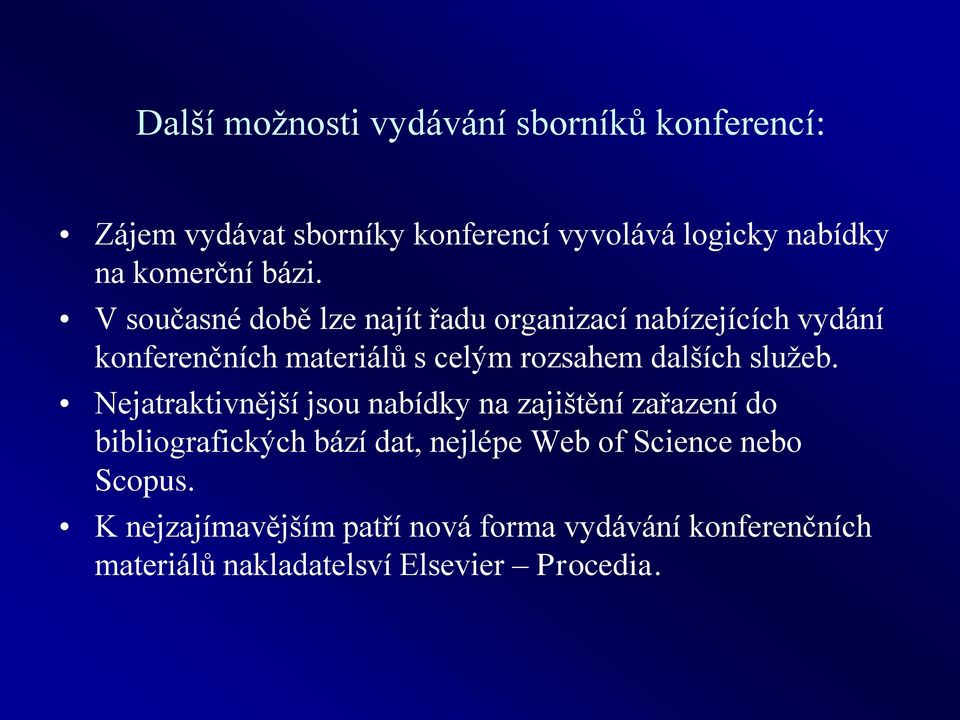 Další možnosti vydávání sborníků konferencí:

• Zájem vydávat sborníky konferencí vyvolává logicky nabídky na komerční bázi.
• V současné době lze najít řadu organizací nabízejících vydání konferenčních materiálů s celým rozsahem dalších služeb.
• Nejatraktivnější jsou nabídky na zajištění zařazení do bibliografických bází dat, nejlépe Web of Science nebo Scopus.
• K nejzajímavějším patří nová forma vydávání konferenčních materiálů nakladatelsví Elsevier – Procedia.